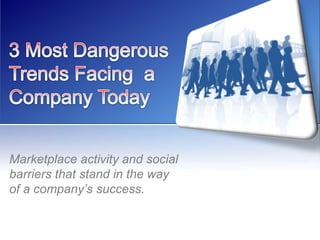 3 Most Dangerous Trends Facing a Company Today

Marketplace activity and social barriers that stand in the way of a company's success.